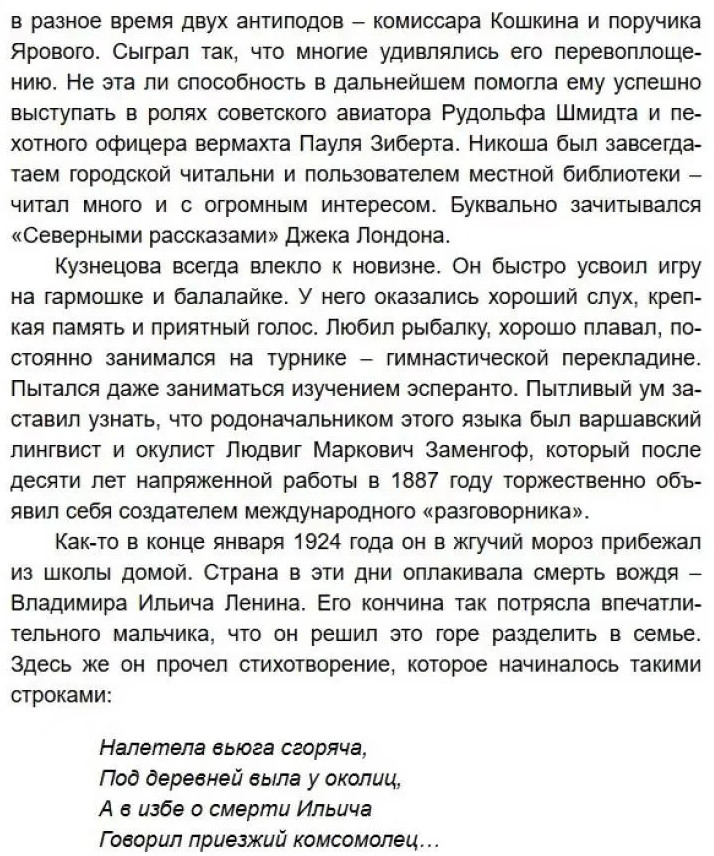 в разное время двух антиподов – комиссара Кошкина и поручика Ярового. Сыграл так, что многие удивлялись его перевоплощению. Не эта ли способность в дальнейшем помогла ему успешно выступать в ролях советского авиатора Рудольфа Шмидта и пехотного офицера вермахта Пауля Зиберта. Никоша был завсегдатаем городской читальни и пользователем местной библиотеки – читал много и с огромным интересом. Буквально зачитывался «Северными рассказами» Джека Лондона.

Кузнецова всегда влекло к новизне. Он быстро усвоил игру на гармошке и балалайке. У него оказались хороший слух, крепкая память и приятный голос. Любил рыбалку, хорошо плавал, постоянно занимался на турнике – гимнастической перекладине. Пытался даже заниматься изучением эсперанто. Пытливый ум заставил узнать, что родоначальником этого языка был варшавский лингвист и окулист Людвиг Маркович Заменгоф, который после десяти лет напряженной работы в 1887 году торжественно объявил себя создателем международного «разговорника».

Как-то в конце января 1924 года он в жгучий мороз прибежал из школы домой. Страна в эти дни оплакивала смерть вождя – Владимира Ильича Ленина. Его кончина так потрясла впечатлительного мальчика, что он решил это горе разделить в семье. Здесь же он прочел стихотворение, которое начиналось такими строками:

Налетела вьюга сгоряча,
Под деревней выла у околиц,
А в избе о смерти Ильича
Говорил приезжий комсомолец…